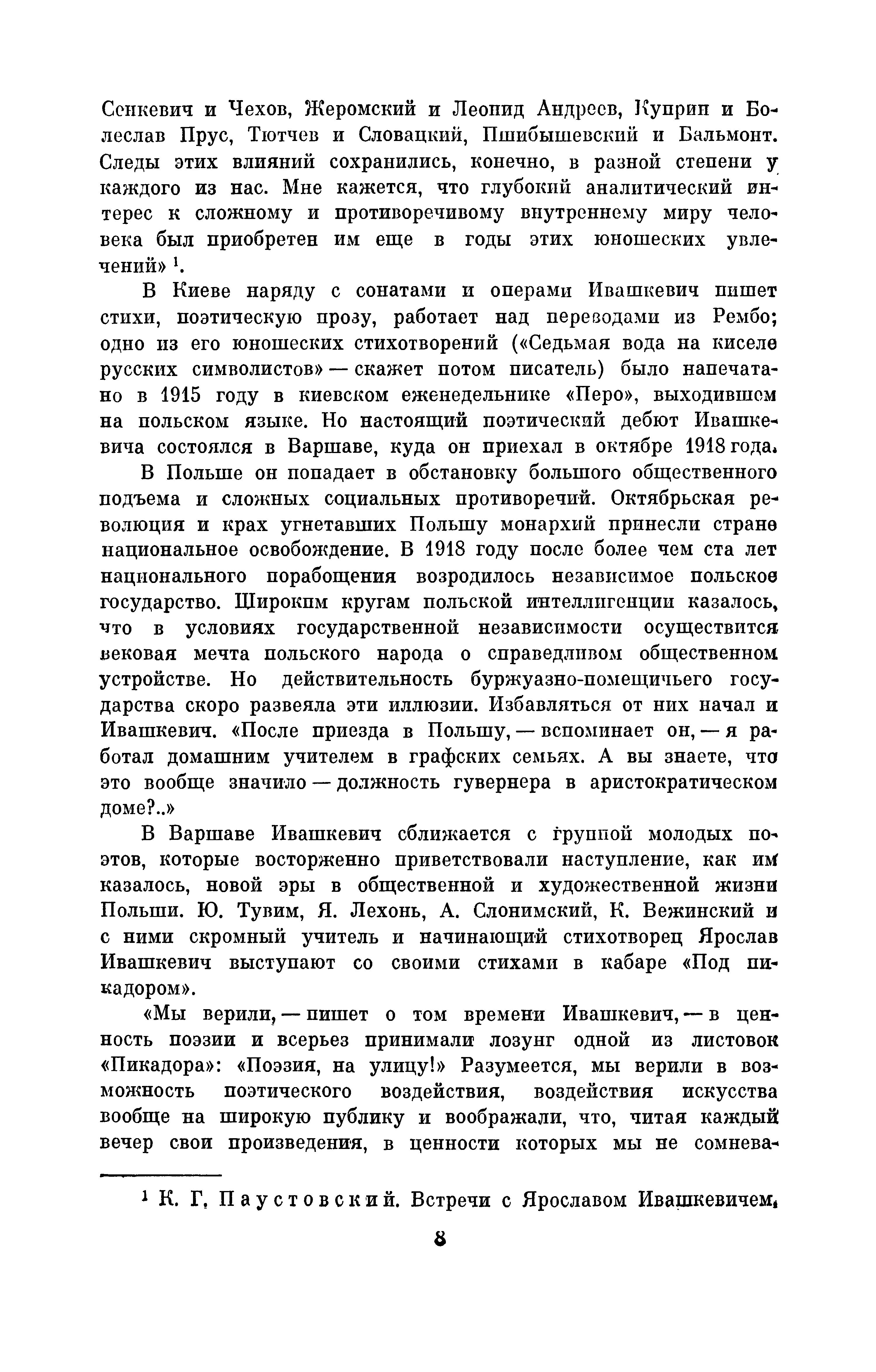 Сенкевич и Чехов, Жеромский и Леонид Андреев, Куприн и Болеслав Прус, Тютчев и Словацкий, Пшибышевский и Бальмонт. Следы этих влияний сохранились, конечно, в разной степени у каждого из нас. Мне кажется, что глубокий аналитический интерес к сложному и противоречивому внутреннему миру человека был приобретен им еще в годы этих юношеских увлечений» $^1$.

В Киеве наряду с сонатами и операми Ивашкевич пишет стихи, поэтическую прозу, работает над переводами из Рембо; одно из его юношеских стихотворений («Седьмая вода на киселе русских символистов» — скажет потом писатель) было напечатано в 1915 году в киевском еженедельнике «Перо», выходившем на польском языке. Но настоящий поэтический дебют Ивашкевича состоялся в Варшаве, куда он приехал в октябре 1918 года.

В Польше он попадает в обстановку большого общественного подъема и сложных социальных противоречий. Октябрьская революция и крах угнетавших Польшу монархий принесли стране национальное освобождение. В 1918 году после более чем ста лет национального порабощения возродилось независимое польское государство. Широким кругам польской интеллигенции казалось, что в условиях государственной независимости осуществится вековая мечта польского народа о справедливом общественном устройстве. Но действительность буржуазно-помещичьего государства скоро развеяла эти иллюзии. Избавляться от них начал и Ивашкевич. «После приезда в Польшу, — вспоминает он, — я работал домашним учителем в графских семьях. А вы знаете, что это вообще значило — должность гувернера в аристократическом доме?..»

В Варшаве Ивашкевич сближается с группой молодых поэтов, которые восторженно приветствовали наступление, как им казалось, новой эры в общественной и художественной жизни Польши. Ю. Тувим, Я. Лехонь, А. Слонимский, К. Вежинский и с ними скромный учитель и начинающий стихотворец Ярослав Ивашкевич выступают со своими стихами в кабаре «Под пикадором».

«Мы верили, — пишет о том времени Ивашкевич, — в ценность поэзии и всерьез принимали лозунг одной из листовок «Пикадора»: «Поэзия, на улицу!» Разумеется, мы верили в возможность поэтического воздействия, воздействия искусства вообще на широкую публику и воображали, что, читая каждый вечер свои произведения, в ценности которых мы не сомнева-

$^1$ К. Г. Паустовский. Встречи с Ярославом Ивашкевичем.

8